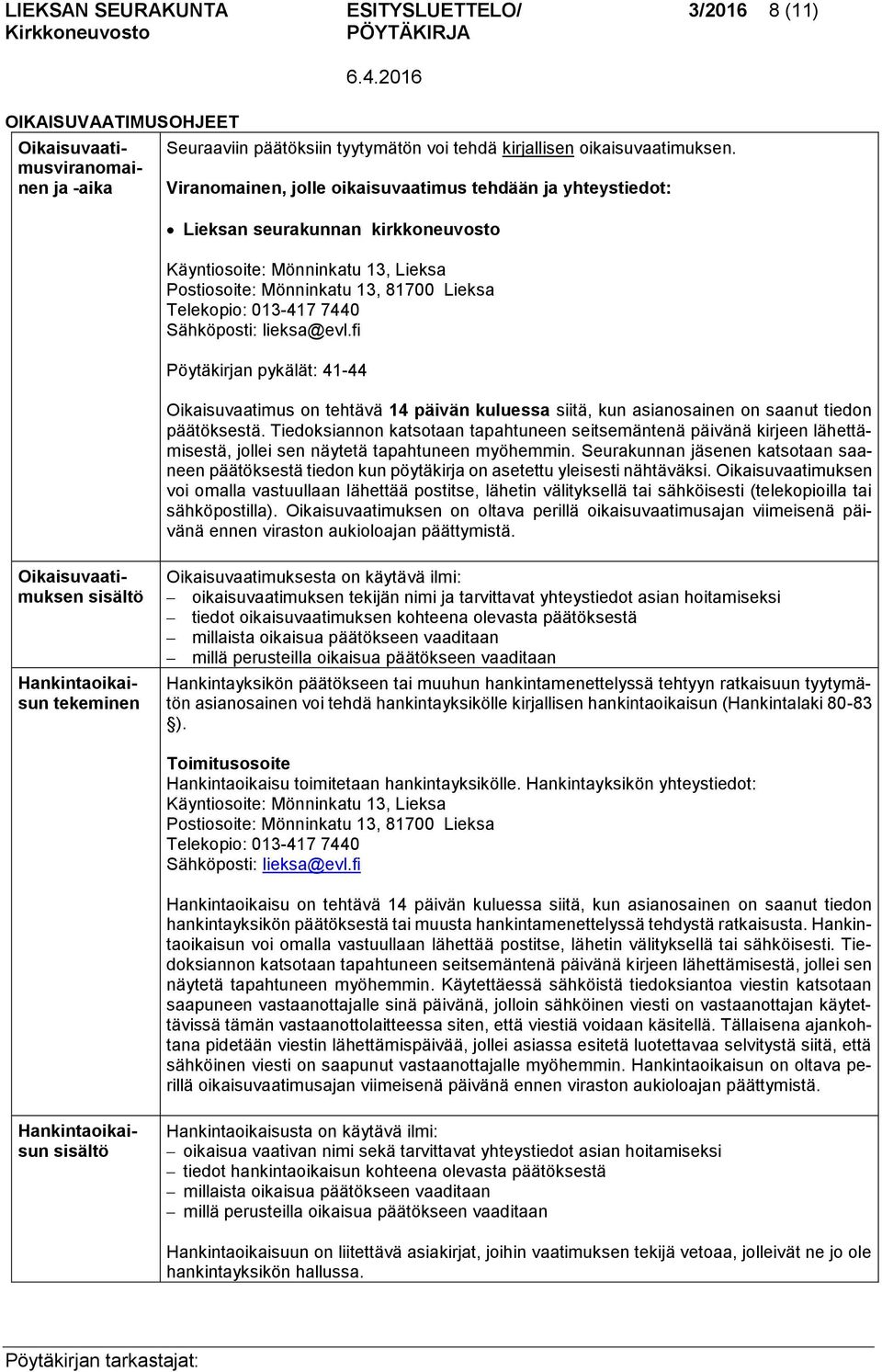 LIEKSAN SEURAKUNTA Kirkkoneuvosto ESITYSLUETTELO/ PÖYTÄKIRJA 3/2016 8 (11)

6.4.2016

OIKAISUVAATIMUSOHJEET

Oikaisuvaatimusviranomainen ja -aika

Seuraaviin päätöksiin tyytymätön voi tehdä kirjallisen oikaisuvaatimuksen.

Viranomainen, jolle oikaisuvaatimus tehdään ja yhteystiedot:

• Lieksan seurakunnan kirkkoneuvosto

Käyntiosoite: Mönninkatu 13, Lieksa
Postiosoite: Mönninkatu 13, 81700 Lieksa
Telekopio: 013-417 7440
Sähköposti: lieksa@evl.fi

Pöytäkirjan pykälät: 41-44

Oikaisuvaatimus on tehtävä 14 päivän kuluessa siitä, kun asianosainen on saanut tiedon päätöksestä. Tiedoksiannon katsotaan tapahtuneen seitsemäntenä päivänä kirjeen lähettämisestä, jollei sen näytetä tapahtuneen myöhemmin. Seurakunnan jäsenen katsotaan saaneen päätöksestä tiedon kun pöytäkirja on asetettu yleisesti nähtäväksi. Oikaisuvaatimuksen voi omalla vastuullaan lähettää postitse, lähetin välityksellä tai sähköisesti (telekopioilla tai sähköpostilla). Oikaisuvaatimuksen on oltava perillä oikaisuvaatimusajan viimeisenä päivänä ennen viraston aukioloajan päättymistä.

Oikaisuvaatimuksen sisältö

Oikaisuvaatimuksesta on käytävä ilmi:
– oikaisuvaatimuksen tekijän nimi ja tarvittavat yhteystiedot asian hoitamiseksi
– tiedot oikaisuvaatimuksen kohteena olevasta päätöksestä
– millaista oikaisua päätökseen vaaditaan
– millä perusteilla oikaisua päätökseen vaaditaan

Hankintaoikaisun tekeminen

Hankintayksikön päätökseen tai muuhun hankintamenettelyssä tehtyyn ratkaisuun tyytymätön asianosainen voi tehdä hankintayksikölle kirjallisen hankintaoikaisun (Hankintalaki 80-83 §).

Toimitusosoite
Hankintaoikaisu toimitetaan hankintayksikölle. Hankintayksikön yhteystiedot:
Käyntiosoite: Mönninkatu 13, Lieksa
Postiosoite: Mönninkatu 13, 81700 Lieksa
Telekopio: 013-417 7440
Sähköposti: lieksa@evl.fi

Hankintaoikaisu on tehtävä 14 päivän kuluessa siitä, kun asianosainen on saanut tiedon hankintayksikön päätöksestä tai muusta hankintamenettelyssä tehdystä ratkaisusta. Hankintaoikaisun voi omalla vastuullaan lähettää postitse, lähetin välityksellä tai sähköisesti. Tiedoksiannon katsotaan tapahtuneen seitsemäntenä päivänä kirjeen lähettämisestä, jollei sen näytetä tapahtuneen myöhemmin. Käytettäessä sähköistä tiedoksiantoa viestin katsotaan saapuneen vastaanottajalle sinä päivänä, jolloin sähköinen viesti on vastaanottajan käytettävissä tämän vastaanottolaitteessa siten, että viestiä voidaan käsitellä. Tällaisena ajankohtana pidetään viestin lähettämispäivää, jollei asiassa esitetä luotettavaa selvitystä siitä, että sähköinen viesti on saapunut vastaanottajalle myöhemmin. Hankintaoikaisun on oltava perillä oikaisuvaatimusajan viimeisenä päivänä ennen viraston aukioloajan päättymistä.

Hankintaoikaisun sisältö

Hankintaoikaisusta on käytävä ilmi:
– oikaisua vaativan nimi sekä tarvittavat yhteystiedot asian hoitamiseksi
– tiedot hankintaoikaisun kohteena olevasta päätöksestä
– millaista oikaisua päätökseen vaaditaan
– millä perusteilla oikaisua päätökseen vaaditaan

Hankintaoikaisuun on liitettävä asiakirjat, joihin vaatimuksen tekijä vetoaa, jolleivät ne jo ole hankintayksikön hallussa.

Pöytäkirjan tarkastajat: